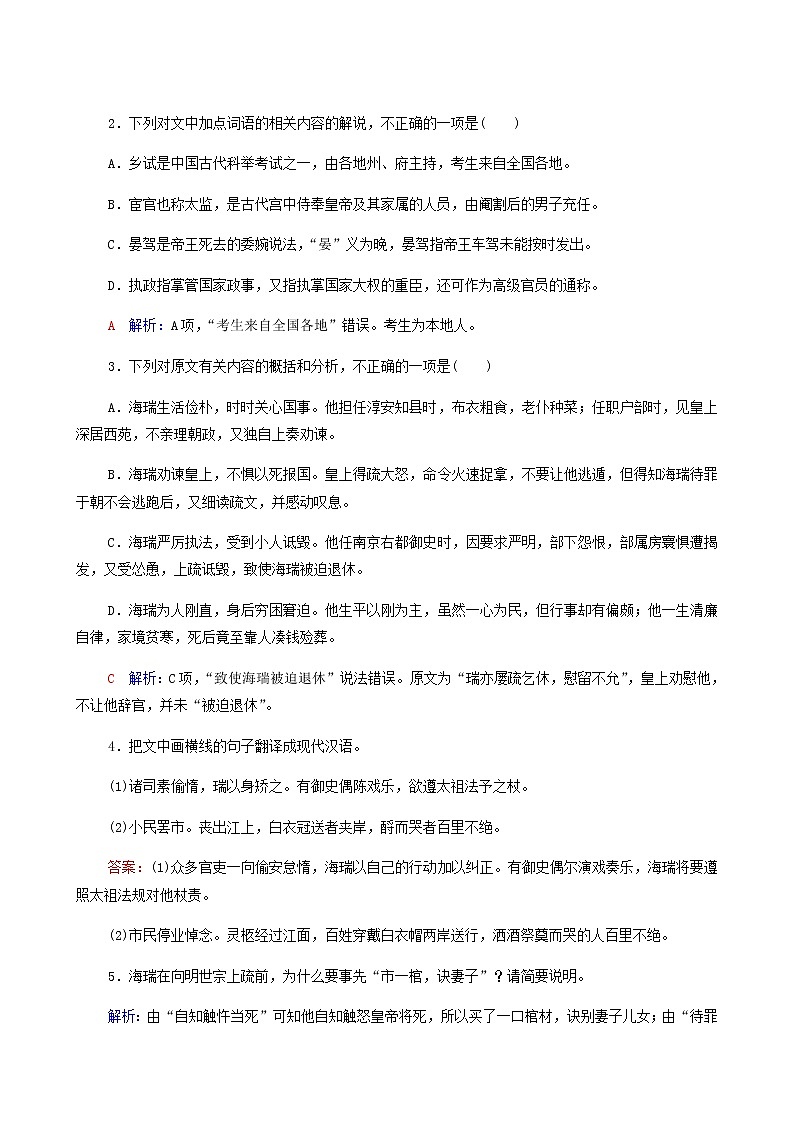 2．下列对文中加点词语的相关内容的解说，不正确的一项是(　　)

A．乡试是中国古代科举考试之一，由各地州、府主持，考生来自全国各地。

B．宦官也称太监，是古代宫中侍奉皇帝及其家属的人员，由阉割后的男子充任。

C．晏驾是帝王死去的委婉说法，“晏”义为晚，晏驾指帝王车驾未能按时发出。

D．执政指掌管国家政事，又指执掌国家大权的重臣，还可作为高级官员的通称。

A　解析：A项，“考生来自全国各地”错误。考生为本地人。

3．下列对原文有关内容的概括和分析，不正确的一项是(　　)

A．海瑞生活俭朴，时时关心国事。他担任淳安知县时，布衣粗食，老仆种菜；任职户部时，见皇上深居西苑，不亲理朝政，又独自上奏劝谏。

B．海瑞劝谏皇上，不惧以死报国。皇上得疏大怒，命令火速捉拿，不要让他逃遁，但得知海瑞待罪于朝不会逃跑后，又细读疏文，并感动叹息。

C．海瑞严厉执法，受到小人诋毁。他任南京右都御史时，因要求严明，部下怨恨，部属房寰惧遭揭发，又受怂恿，上疏诋毁，致使海瑞被迫退休。

D．海瑞为人刚直，身后穷困窘迫。他生平以刚为主，虽然一心为民，但行事却有偏颇；他一生清廉自律，家境贫寒，死后竟至靠人凑钱殓葬。

C　解析：C项，“致使海瑞被迫退休”说法错误。原文为“瑞亦屡疏乞休，慰留不允”，皇上劝慰他，不让他辞官，并未“被迫退休”。

4．把文中画横线的句子翻译成现代汉语。

(1)诸司素偷惰，瑞以身矫之。有御史偶陈戏乐，欲遵太祖法予之杖。

(2)小民罢市。丧出江上，白衣冠送者夹岸，酹而哭者百里不绝。

答案：(1)众多官吏一向偷安怠惰，海瑞以自己的行动加以纠正。有御史偶尔演戏奏乐，海瑞将要遵照太祖法规对他杖责。

(2)市民停业悼念。灵柩经过江面，百姓穿戴白衣帽两岸送行，洒酒祭奠而哭的人百里不绝。

5．海瑞在向明世宗上疏前，为什么要事先“市一棺，诀妻子”？请简要说明。

解析：由“自知触忤当死”可知他自知触怒皇帝将死，所以买了一口棺材，诀别妻子儿女；由“待罪